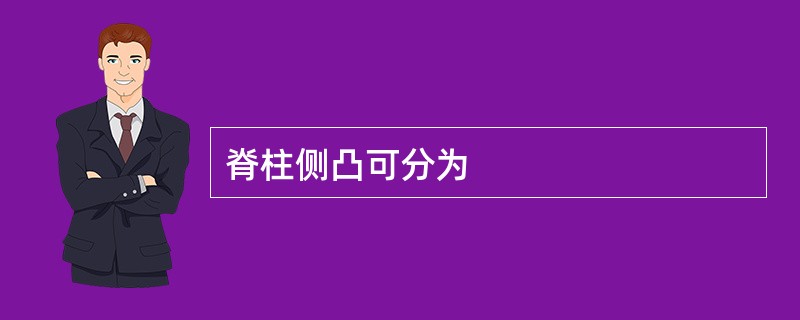 脊柱侧凸可分为